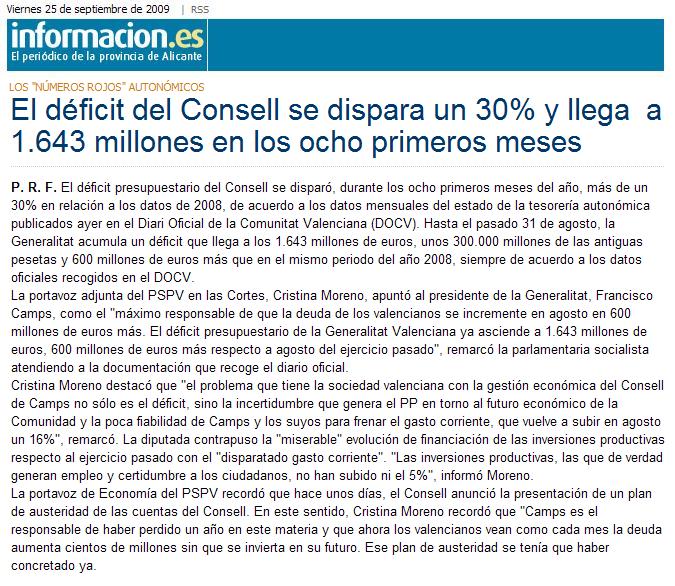 Viernes 25 de septiembre de 2009 | RSS

informacion.es
El periódico de la provincia de Alicante

LOS "NÚMEROS ROJOS" AUTONÓMICOS

El déficit del Consell se dispara un 30% y llega a 1.643 millones en los ocho primeros meses

P. R. F. El déficit presupuestario del Consell se disparó, durante los ocho primeros meses del año, más de un 30% en relación a los datos de 2008, de acuerdo a los datos mensuales del estado de la tesorería autonómica publicados ayer en el Diari Oficial de la Comunitat Valenciana (DOCV). Hasta el pasado 31 de agosto, la Generalitat acumula un déficit que llega a los 1.643 millones de euros, unos 300.000 millones de las antiguas pesetas y 600 millones de euros más que en el mismo periodo del año 2008, siempre de acuerdo a los datos oficiales recogidos en el DOCV.
La portavoz adjunta del PSPV en las Cortes, Cristina Moreno, apuntó al presidente de la Generalitat, Francisco Camps, como el "máximo responsable de que la deuda de los valencianos se incremente en agosto en 600 millones de euros más. El déficit presupuestario de la Generalitat Valenciana ya asciende a 1.643 millones de euros, 600 millones de euros más respecto a agosto del ejercicio pasado", remarcó la parlamentaria socialista atendiendo a la documentación que recoge el diario oficial.
Cristina Moreno destacó que "el problema que tiene la sociedad valenciana con la gestión económica del Consell de Camps no sólo es el déficit, sino la incertidumbre que genera el PP en torno al futuro económico de la Comunidad y la poca fiabilidad de Camps y los suyos para frenar el gasto corriente, que vuelve a subir en agosto un 16%", remarcó. La diputada contrapuso la "miserable" evolución de financiación de las inversiones productivas respecto al ejercicio pasado con el "disparatado gasto corriente". "Las inversiones productivas, las que de verdad generan empleo y certidumbre a los ciudadanos, no han subido ni el 5%", informó Moreno.
La portavoz de Economía del PSPV recordó que hace unos días, el Consell anunció la presentación de un plan de austeridad de las cuentas del Consell. En este sentido, Cristina Moreno recordó que "Camps es el responsable de haber perdido un año en este materia y que ahora los valencianos vean como cada mes la deuda aumenta cientos de millones sin que se invierta en su futuro. Ese plan de austeridad se tenía que haber concretado ya.